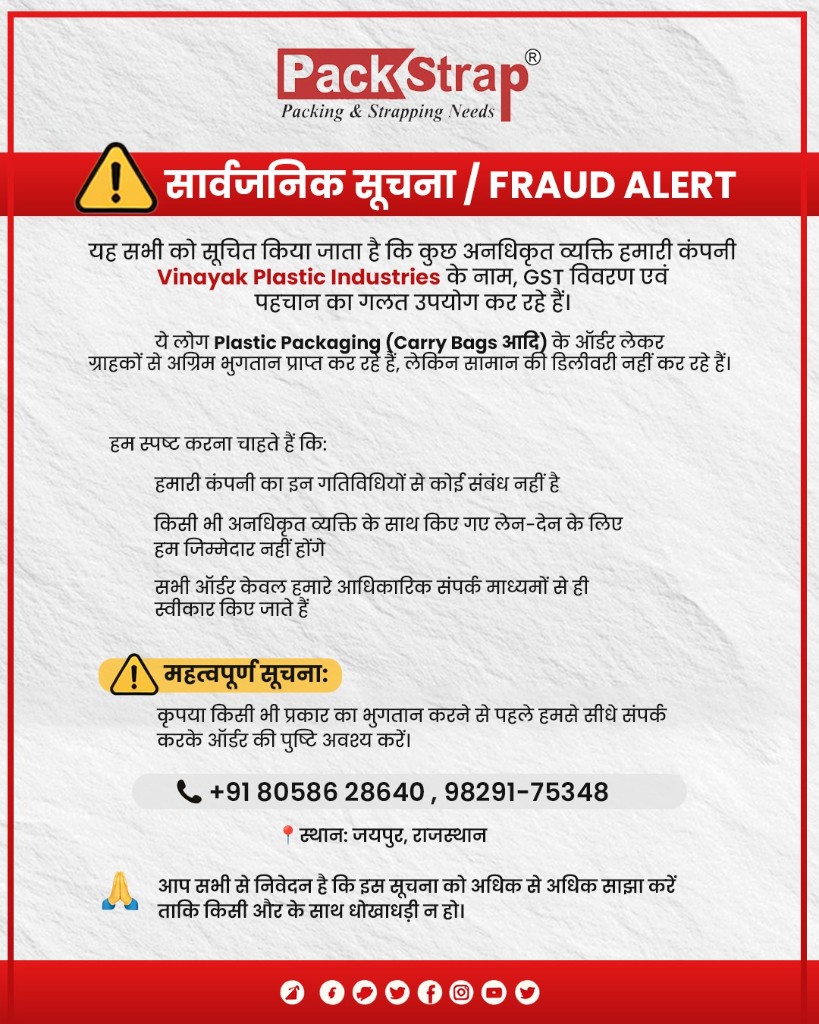 PackStrap®
Packing & Strapping Needs

सार्वजनिक सूचना / FRAUD ALERT

यह सभी को सूचित किया जाता है कि कुछ अनधिकृत व्यक्ति हमारी कंपनी Vinayak Plastic Industries के नाम, GST विवरण एवं पहचान का गलत उपयोग कर रहे हैं।

ये लोग Plastic Packaging (Carry Bags आदि) के ऑर्डर लेकर ग्राहकों से अग्रिम भुगतान प्राप्त कर रहे हैं, लेकिन सामान की डिलीवरी नहीं कर रहे हैं।

हम स्पष्ट करना चाहते हैं कि:

हमारी कंपनी का इन गतिविधियों से कोई संबंध नहीं है

किसी भी अनधिकृत व्यक्ति के साथ किए गए लेन-देन के लिए हम जिम्मेदार नहीं होंगे

सभी ऑर्डर केवल हमारे आधिकारिक संपर्क माध्यमों से ही स्वीकार किए जाते हैं

महत्वपूर्ण सूचना:

कृपया किसी भी प्रकार का भुगतान करने से पहले हमसे सीधे संपर्क करके ऑर्डर की पुष्टि अवश्य करें।

+91 80586 28640 , 98291-75348

स्थान: जयपुर, राजस्थान

आप सभी से निवेदन है कि इस सूचना को अधिक से अधिक साझा करें ताकि किसी और के साथ धोखाधड़ी न हो।